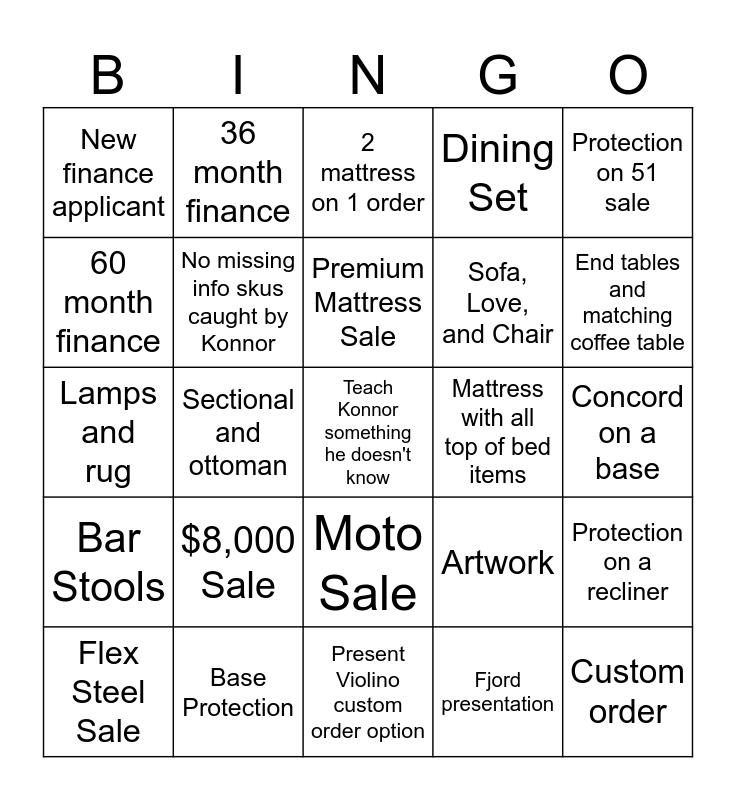 | B | I | N | G | O |
|---|---|---|---|---|
| New finance applicant | 36 month finance | 2 mattress on 1 order | Dining Set | Protection on 51 sale |
| 60 month finance | No missing info skus caught by Konnor | Premium Mattress Sale | Sofa, Love, and Chair | End tables and matching coffee table |
| Lamps and rug | Sectional and ottoman | Teach Konnor something he doesn't know | Mattress with all top of bed items | Concord on a base |
| Bar Stools | $8,000 Sale | Moto Sale | Artwork | Protection on a recliner |
| Flex Steel Sale | Base Protection | Present Violino custom order option | Fjord presentation | Custom order |